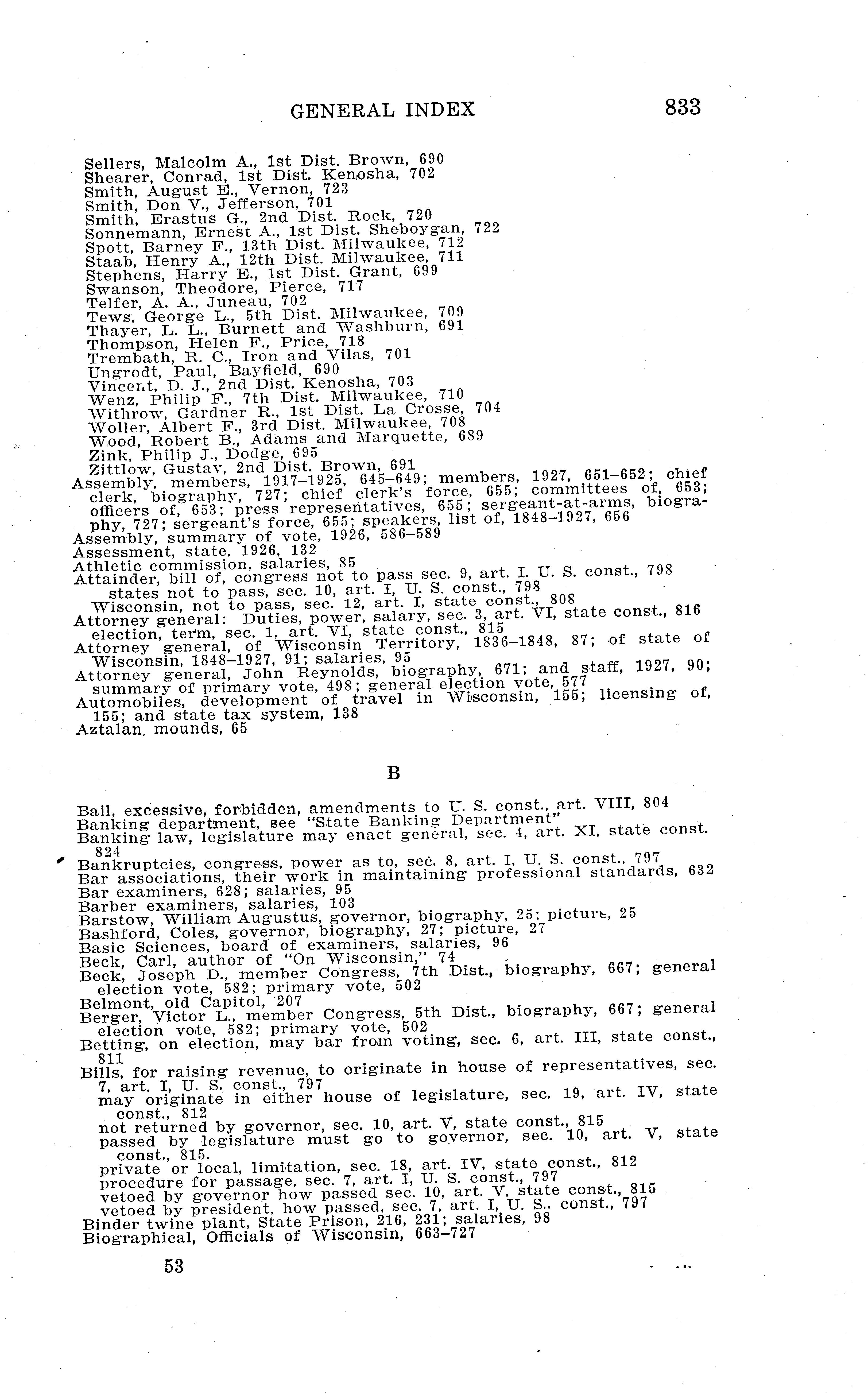 GENERAL INDEX 833

Sellers, Malcolm A., 1st Dist. Brown, 690
Shearer, Conrad, 1st Dist. Kenosha, 702
Smith, August E., Vernon, 723
Smith, Don V., Jefferson, 701
Smith, Erastus G., 2nd Dist. Rock, 720
Sonnemann, Ernest A., 1st Dist. Sheboygan, 722
Spott, Barney F., 13th Dist. Milwaukee, 712
Staab, Henry A., 12th Dist. Milwaukee, 711
Stephens, Harry E., 1st Dist. Grant, 699
Swanson, Theodore, Pierce, 717
Telfer, A. A., Juneau, 702
Tews, George L., 5th Dist. Milwaukee, 709
Thayer, L. L., Burnett and Washburn, 691
Thompson, Helen F., Price, 718
Trembath, R. C., Iron and Vilas, 701
Ungrodt, Paul, Bayfield, 690
Vincent, D. J., 2nd Dist. Kenosha, 703
Wenz, Philip F., 7th Dist. Milwaukee, 710
Withrow, Gardner R., 1st Dist. La Crosse, 704
Woller, Albert F., 3rd Dist. Milwaukee, 708
Wood, Robert B., Adams and Marquette, 689
Zink, Philip J., Dodge, 695
Zittlow, Gustav, 2nd Dist. Brown, 691
Assembly, members, 1917–1925, 645–649; members, 1927, 651–652; chief clerk, biography, 727; chief clerk's force, 655; committees of, 653; officers of, 653; press representatives, 655; sergeant-at-arms, biography, 727; sergeant's force, 655; speakers, list of, 1848–1927, 656
Assembly, summary of vote, 1926, 586–589
Assessment, state, 1926, 132
Athletic commission, salaries, 85
Attainder, bill of, congress not to pass sec. 9, art. I. U. S. const., 798
states not to pass, sec. 10, art. I, U. S. const., 798
Wisconsin, not to pass, sec. 12, art. I, state const., 808
Attorney general: Duties, power, salary, sec. 3, art. VI, state const., 816
election, term, sec. 1, art. VI, state const., 815
Attorney general, of Wisconsin Territory, 1836–1848, 87; of state of Wisconsin, 1848–1927, 91; salaries, 95
Attorney general, John Reynolds, biography, 671; and staff, 1927, 90; summary of primary vote, 498; general election vote, 577
Automobiles, development of travel in Wisconsin, 155; licensing of, 155; and state tax system, 138
Aztalan, mounds, 65

B

Bail, excessive, forbidden, amendments to U. S. const., art. VIII, 804
Banking department, see "State Banking Department"
Banking law, legislature may enact general, sec. 4, art. XI, state const. 824
Bankruptcies, congress, power as to, sec. 8, art. I. U. S. const., 797
Bar associations, their work in maintaining professional standards, 632
Bar examiners, 628; salaries, 95
Barber examiners, salaries, 103
Barstow, William Augustus, governor, biography, 25; picture, 25
Bashford, Coles, governor, biography, 27; picture, 27
Basic Sciences, board of examiners, salaries, 96
Beck, Carl, author of "On Wisconsin," 74
Beck, Joseph D., member Congress, 7th Dist., biography, 667; general election vote, 582; primary vote, 502
Belmont, old Capitol, 207
Berger, Victor L., member Congress, 5th Dist., biography, 667; general election vote, 582; primary vote, 502
Betting, on election, may bar from voting, sec. 6, art. III, state const., 811
Bills, for raising revenue, to originate in house of representatives, sec. 7, art. I, U. S. const., 797
may originate in either house of legislature, sec. 19, art. IV, state const., 812
not returned by governor, sec. 10, art. V, state const., 815
passed by legislature must go to governor, sec. 10, art. V, state const., 815.
private or local, limitation, sec. 18, art. IV, state const., 812
procedure for passage, sec. 7, art. I, U. S. const., 797
vetoed by governor how passed sec. 10, art. V, state const., 815
vetoed by president, how passed, sec. 7, art. I, U. S.. const., 797
Binder twine plant, State Prison, 216, 231; salaries, 98
Biographical, Officials of Wisconsin, 663–727

53